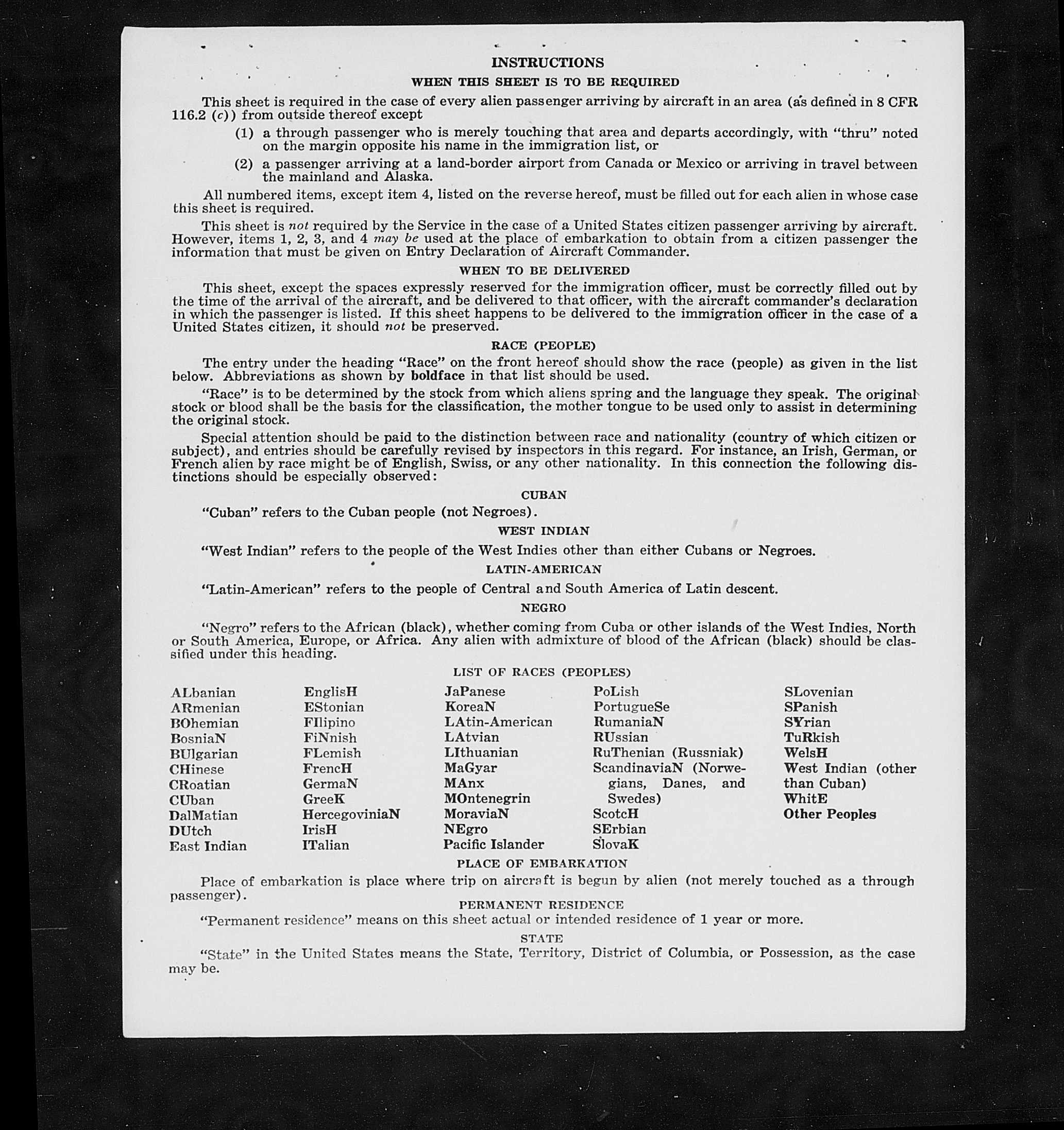 INSTRUCTIONS

WHEN THIS SHEET IS TO BE REQUIRED

This sheet is required in the case of every alien passenger arriving by aircraft in an area (as defined in 8 CFR 116.2 (c)) from outside thereof except

(1) a through passenger who is merely touching that area and departs accordingly, with "thru" noted on the margin opposite his name in the immigration list, or

(2) a passenger arriving at a land-border airport from Canada or Mexico or arriving in travel between the mainland and Alaska.

All numbered items, except item 4, listed on the reverse hereof, must be filled out for each alien in whose case this sheet is required.

This sheet is not required by the Service in the case of a United States citizen passenger arriving by aircraft. However, items 1, 2, 3, and 4 may be used at the place of embarkation to obtain from a citizen passenger the information that must be given on Entry Declaration of Aircraft Commander.

WHEN TO BE DELIVERED

This sheet, except the spaces expressly reserved for the immigration officer, must be correctly filled out by the time of the arrival of the aircraft, and be delivered to that officer, with the aircraft commander's declaration in which the passenger is listed. If this sheet happens to be delivered to the immigration officer in the case of a United States citizen, it should not be preserved.

RACE (PEOPLE)

The entry under the heading "Race" on the front hereof should show the race (people) as given in the list below. Abbreviations as shown by boldface in that list should be used.

"Race" is to be determined by the stock from which aliens spring and the language they speak. The original stock or blood shall be the basis for the classification, the mother tongue to be used only to assist in determining the original stock.

Special attention should be paid to the distinction between race and nationality (country of which citizen or subject), and entries should be carefully revised by inspectors in this regard. For instance, an Irish, German, or French alien by race might be of English, Swiss, or any other nationality. In this connection the following distinctions should be especially observed:

CUBAN

"Cuban" refers to the Cuban people (not Negroes).

WEST INDIAN

"West Indian" refers to the people of the West Indies other than either Cubans or Negroes.

LATIN-AMERICAN

"Latin-American" refers to the people of Central and South America of Latin descent.

NEGRO

"Negro" refers to the African (black), whether coming from Cuba or other islands of the West Indies, North or South America, Europe, or Africa. Any alien with admixture of blood of the African (black) should be classified under this heading.

LIST OF RACES (PEOPLES)

ALbanian
ARmenian
BOhemian
BosniaN
BUlgarian
CHinese
CRoatian
CUban
DalMatian
DUtch
East Indian

EnglisH
EStonian
FIlipino
FiNnish
FLemish
FrencH
GermaN
GreeK
HercegoviniaN
IrisH
ITalian

JaPanese
KoreaN
LAtin-American
LAtvian
LIthuanian
MaGyar
MAnx
MOntenegrin
MoraviaN
NEgro
Pacific Islander

PoLish
PortugueSe
RumaniaN
RUssian
RuThenian (Russniak)
ScandinaviaN (Norwegians, Danes, and Swedes)
ScotcH
SErbian
SlovaK

SLovenian
SPanish
SYrian
TuRkish
WelsH
West Indian (other than Cuban)
WhitE
Other Peoples

PLACE OF EMBARKATION

Place of embarkation is place where trip on aircraft is begun by alien (not merely touched as a through passenger).

PERMANENT RESIDENCE

"Permanent residence" means on this sheet actual or intended residence of 1 year or more.

STATE

"State" in the United States means the State, Territory, District of Columbia, or Possession, as the case may be.